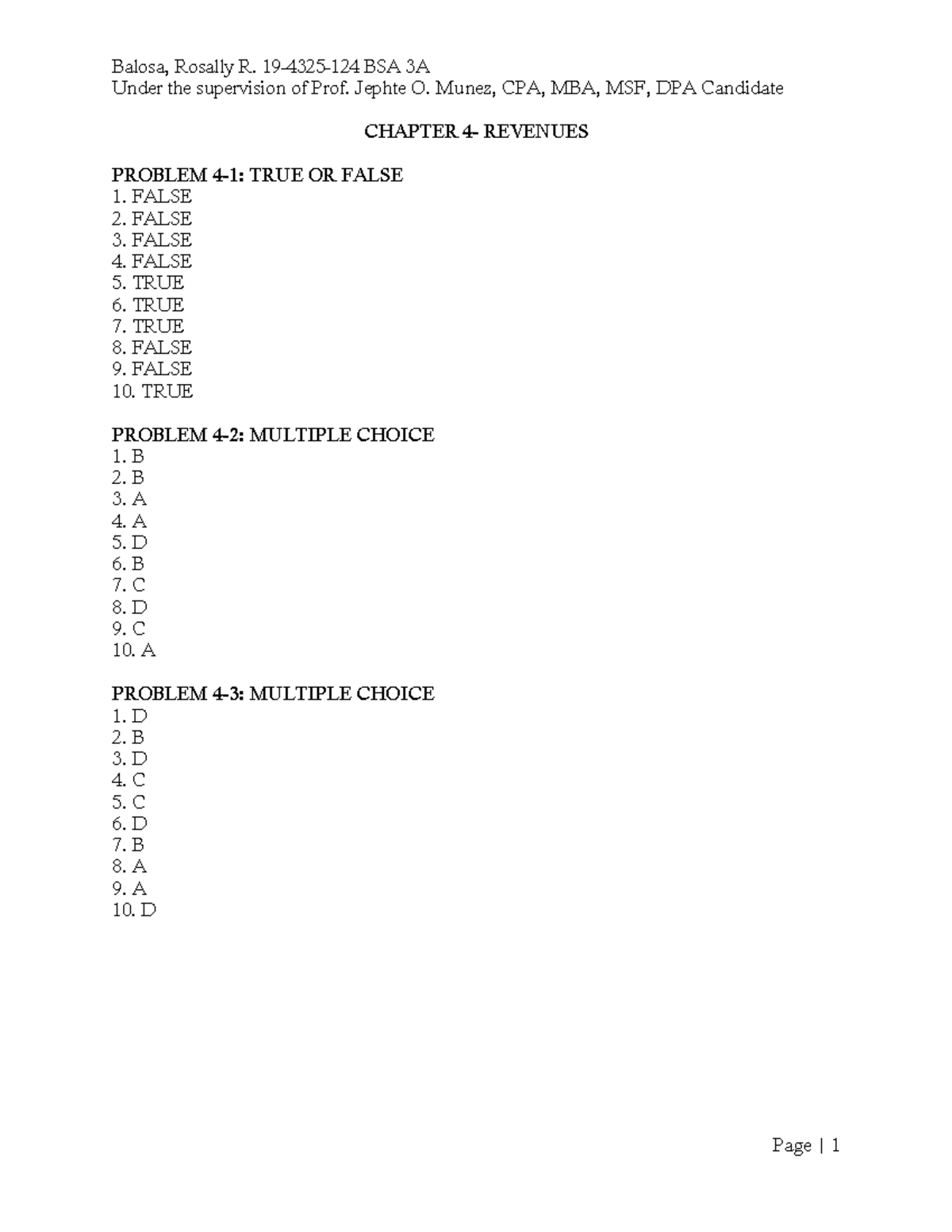 Balosa, Rosally R. 19-4325-124 BSA 3A
Under the supervision of Prof. Jephte O. Munez, CPA, MBA, MSF, DPA Candidate

CHAPTER 4- REVENUES

PROBLEM 4-1: TRUE OR FALSE
1. FALSE
2. FALSE
3. FALSE
4. FALSE
5. TRUE
6. TRUE
7. TRUE
8. FALSE
9. FALSE
10. TRUE

PROBLEM 4-2: MULTIPLE CHOICE
1. B
2. B
3. A
4. A
5. D
6. B
7. C
8. D
9. C
10. A

PROBLEM 4-3: MULTIPLE CHOICE
1. D
2. B
3. D
4. C
5. C
6. D
7. B
8. A
9. A
10. D

Page | 1